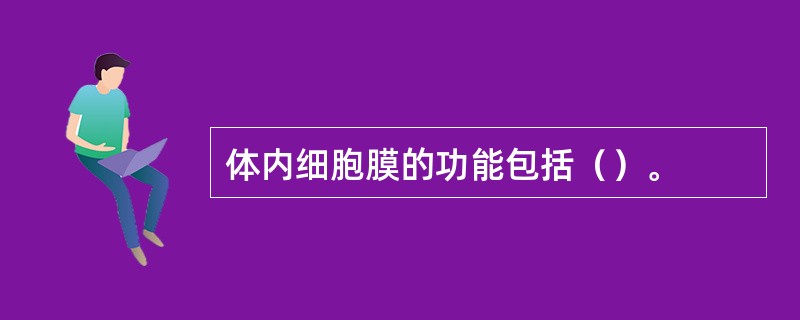 体内细胞膜的功能包括（）。